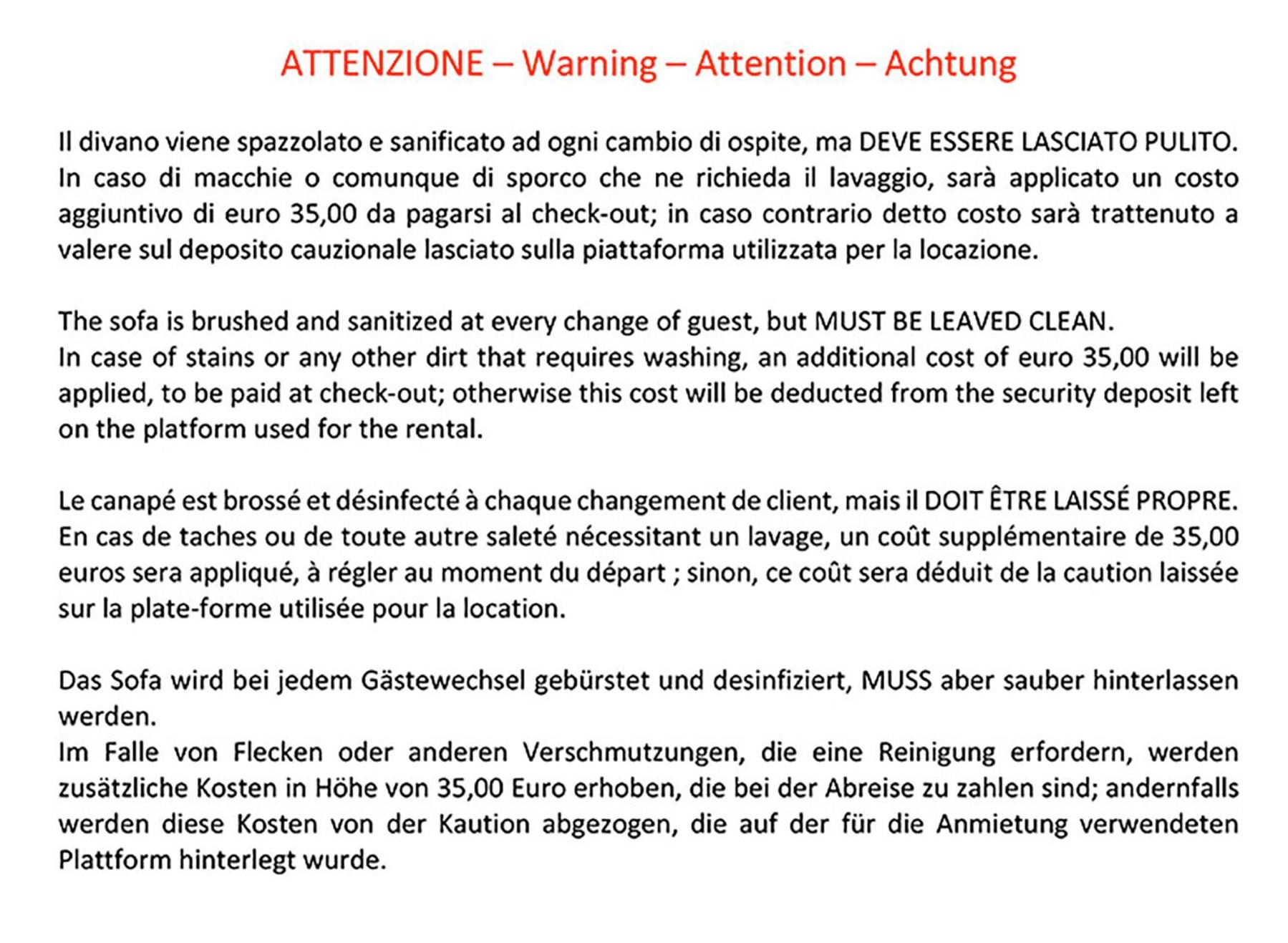 ATTENZIONE – Warning – Attention – Achtung

Il divano viene spazzolato e sanificato ad ogni cambio di ospite, ma DEVE ESSERE LASCIATO PULITO. In caso di macchie o comunque di sporco che ne richieda il lavaggio, sarà applicato un costo aggiuntivo di euro 35,00 da pagarsi al check-out; in caso contrario detto costo sarà trattenuto a valere sul deposito cauzionale lasciato sulla piattaforma utilizzata per la locazione.

The sofa is brushed and sanitized at every change of guest, but MUST BE LEAVED CLEAN. In case of stains or any other dirt that requires washing, an additional cost of euro 35,00 will be applied, to be paid at check-out; otherwise this cost will be deducted from the security deposit left on the platform used for the rental.

Le canapé est brossé et désinfecté à chaque changement de client, mais il DOIT ÊTRE LAISSÉ PROPRE. En cas de taches ou de toute autre saleté nécessitant un lavage, un coût supplémentaire de 35,00 euros sera appliqué, à régler au moment du départ ; sinon, ce coût sera déduit de la caution laissée sur la plate-forme utilisée pour la location.

Das Sofa wird bei jedem Gästewechsel gebürstet und desinfiziert, MUSS aber sauber hinterlassen werden. Im Falle von Flecken oder anderen Verschmutzungen, die eine Reinigung erfordern, werden zusätzliche Kosten in Höhe von 35,00 Euro erhoben, die bei der Abreise zu zahlen sind; andernfalls werden diese Kosten von der Kaution abgezogen, die auf der für die Anmietung verwendeten Plattform hinterlegt wurde.